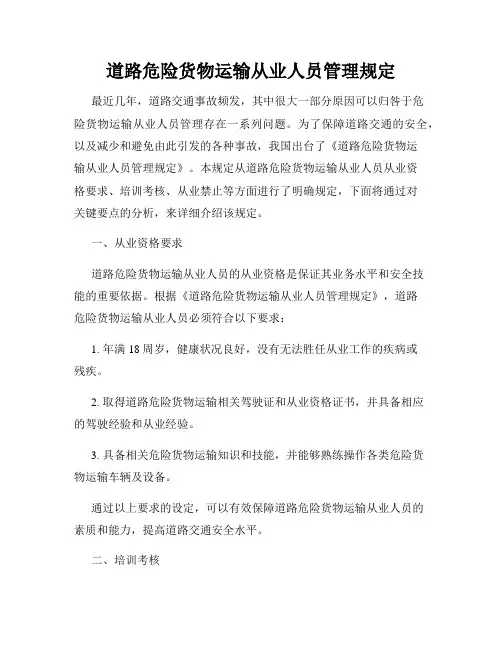 道路危险货物运输从业人员管理规定

最近几年，道路交通事故频发，其中很大一部分原因可以归咎于危险货物运输从业人员管理存在一系列问题。为了保障道路交通的安全，以及减少和避免由此引发的各种事故，我国出台了《道路危险货物运输从业人员管理规定》。本规定从道路危险货物运输从业人员从业资格要求、培训考核、从业禁止等方面进行了明确规定，下面将通过对关键要点的分析，来详细介绍该规定。

一、从业资格要求

道路危险货物运输从业人员的从业资格是保证其业务水平和安全技能的重要依据。根据《道路危险货物运输从业人员管理规定》，道路危险货物运输从业人员必须符合以下要求：

1. 年满 18 周岁，健康状况良好，没有无法胜任从业工作的疾病或残疾。

2. 取得道路危险货物运输相关驾驶证和从业资格证书，并具备相应的驾驶经验和从业经验。

3. 具备相关危险货物运输知识和技能，并能够熟练操作各类危险货物运输车辆及设备。

通过以上要求的设定，可以有效保障道路危险货物运输从业人员的素质和能力，提高道路交通安全水平。

二、培训考核